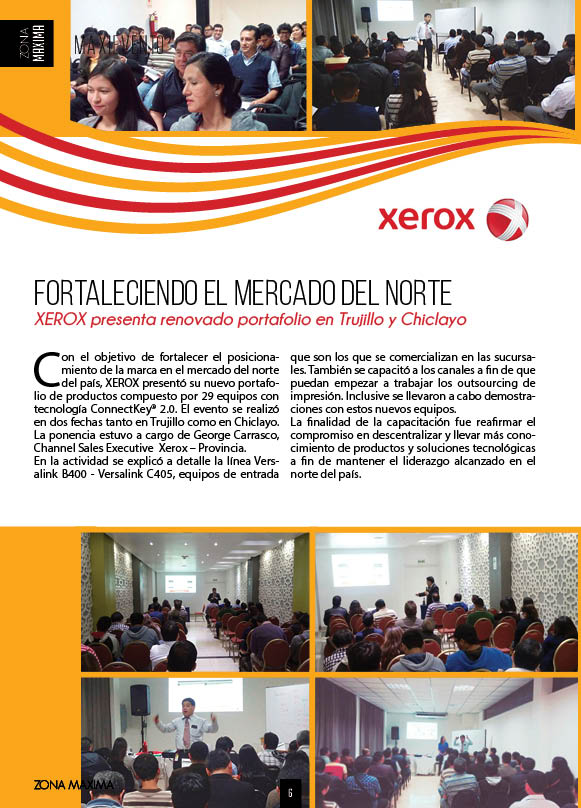 ZONA MAXIMA

MAXIEVENTO

xerox

FORTALECIENDO EL MERCADO DEL NORTE

XEROX presenta renovado portafolio en Trujillo y Chiclayo

Con el objetivo de fortalecer el posicionamiento de la marca en el mercado del norte del país, XEROX presentó su nuevo portafolio de productos compuesto por 29 equipos con tecnología ConnectKey® 2.0. El evento se realizó en dos fechas tanto en Trujillo como en Chiclayo. La ponencia estuvo a cargo de George Carrasco, Channel Sales Executive Xerox – Provincia.
En la actividad se explicó a detalle la línea Versalink B400 - Versalink C405, equipos de entrada que son los que se comercializan en las sucursales. También se capacitó a los canales a fin de que puedan empezar a trabajar los outsourcing de impresión. Inclusive se llevaron a cabo demostraciones con estos nuevos equipos.
La finalidad de la capacitación fue reafirmar el compromiso en descentralizar y llevar más conocimiento de productos y soluciones tecnológicas a fin de mantener el liderazgo alcanzado en el norte del país.

ZONA MAXIMA

6